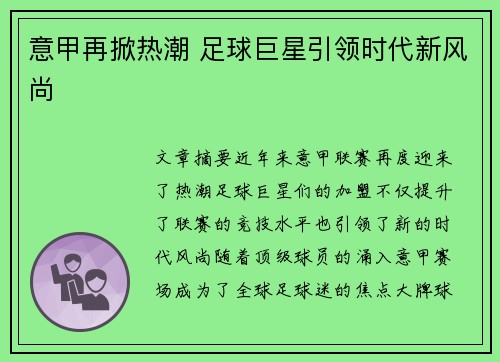 意甲再掀热潮 足球巨星引领时代新风尚

文章摘要近年来意甲联赛再度迎来了热潮足球巨星们的加盟不仅提升了联赛的竞技水平也引领了新的时代风尚随着顶级球员的涌入意甲赛场成为了全球足球迷的焦点大牌球